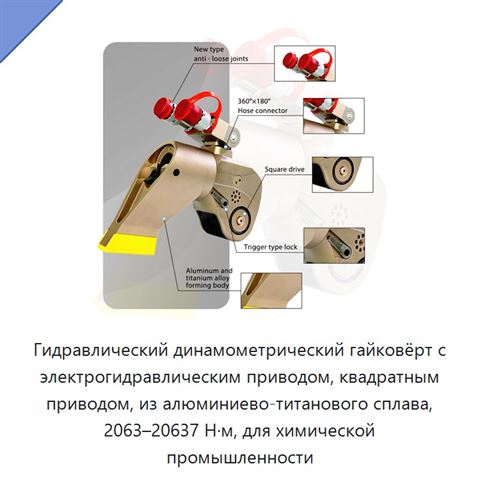 New type
anti - loose joints

360°×180°
Hose connector

Square drive

Trigger type lock

Aluminum and titanium alloy forming body

Гидравлический динамометрический гайковёрт с электрогидравлическим приводом, квадратным приводом, из алюминиево-титанового сплава, 2063–20637 Н·м, для химической промышленности